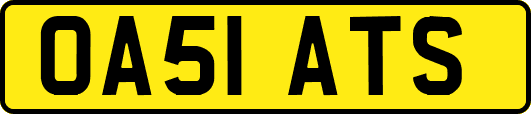 OA51 ATS